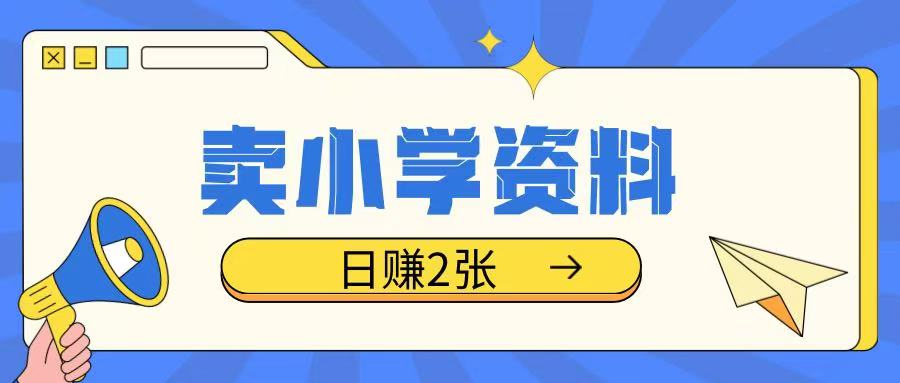 卖小学资料

日赚2张 →